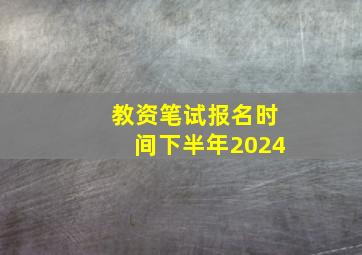 教资笔试报名时间下半年2024